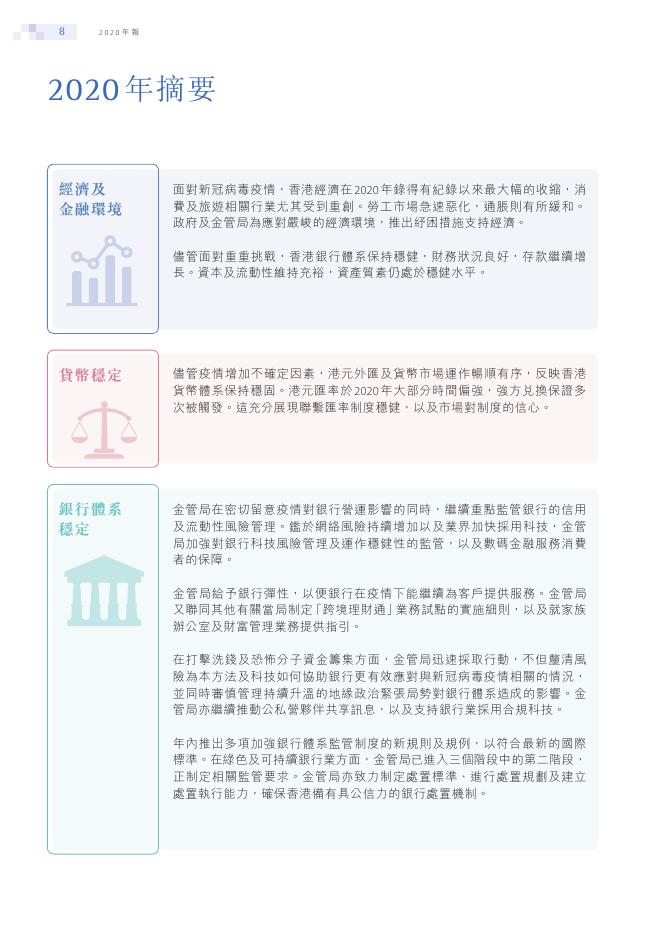 8 2020年報

2020年摘要

經濟及金融環境

面對新冠病毒疫情，香港經濟在2020年錄得有紀錄以來最大幅的收縮，消費及旅遊相關行業尤其受到重創。勞工市場急速惡化，通脹則有所緩和。政府及金管局為應對嚴峻的經濟環境，推出紓困措施支持經濟。

儘管面對重重挑戰，香港銀行體系保持穩健，財務狀況良好，存款繼續增長。資本及流動性維持充裕，資產質素仍處於穩健水平。

貨幣穩定

儘管疫情增加不確定因素，港元外匯及貨幣市場運作暢順有序，反映香港貨幣體系保持穩固。港元匯率於2020年大部分時間偏強，強方兌換保證多次被觸發。這充分展現聯繫匯率制度穩健，以及市場對制度的信心。

銀行體系穩定

金管局在密切留意疫情對銀行營運影響的同時，繼續重點監管銀行的信用及流動性風險管理。鑑於網絡風險持續增加以及業界加快採用科技，金管局加強對銀行科技風險管理及運作穩健性的監管，以及數碼金融服務消費者的保障。

金管局給予銀行彈性，以便銀行在疫情下能繼續為客戶提供服務。金管局又聯同其他有關當局制定「跨境理財通」業務試點的實施細則，以及就家族辦公室及財富管理業務提供指引。

在打擊洗錢及恐怖分子資金籌集方面，金管局迅速採取行動，不但釐清風險為本方法及科技如何協助銀行更有效應對與新冠病毒疫情相關的情況，並同時審慎管理持續升溫的地緣政治緊張局勢對銀行體系造成的影響。金管局亦繼續推動公私營夥伴共享訊息，以及支持銀行業採用合規科技。

年內推出多項加強銀行體系監管制度的新規則及規例，以符合最新的國際標準。在綠色及可持續銀行業方面，金管局已進入三個階段中的第二階段，正制定相關監管要求。金管局亦致力制定處置標準、進行處置規劃及建立處置執行能力，確保香港備有具公信力的銀行處置機制。